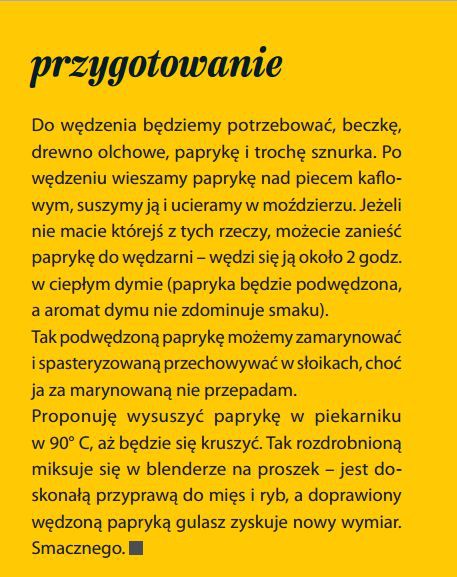 przygotowanie

Do wędzenia będziemy potrzebować, beczkę, drewno olchowe, paprykę i trochę sznurka. Po wędzeniu wieszamy paprykę nad piecem kaflowym, suszymy ją i ucieramy w moździerzu. Jeżeli nie macie którejś z tych rzeczy, możecie zanieść paprykę do wędzarni – wędzi się ją około 2 godz. w ciepłym dymie (papryka będzie podwędzona, a aromat dymu nie zdominuje smaku).
Tak podwędzoną paprykę możemy zamarynować i spasteryzowaną przechowywać w słoikach, choć ja za marynowaną nie przepadam.
Proponuję wysuszyć paprykę w piekarniku w 90° C, aż będzie się kruszyć. Tak rozdrobnioną miksuje się w blenderze na proszek – jest doskonałą przyprawą do mięs i ryb, a doprawiony wędzoną papryką gulasz zyskuje nowy wymiar. Smacznego.